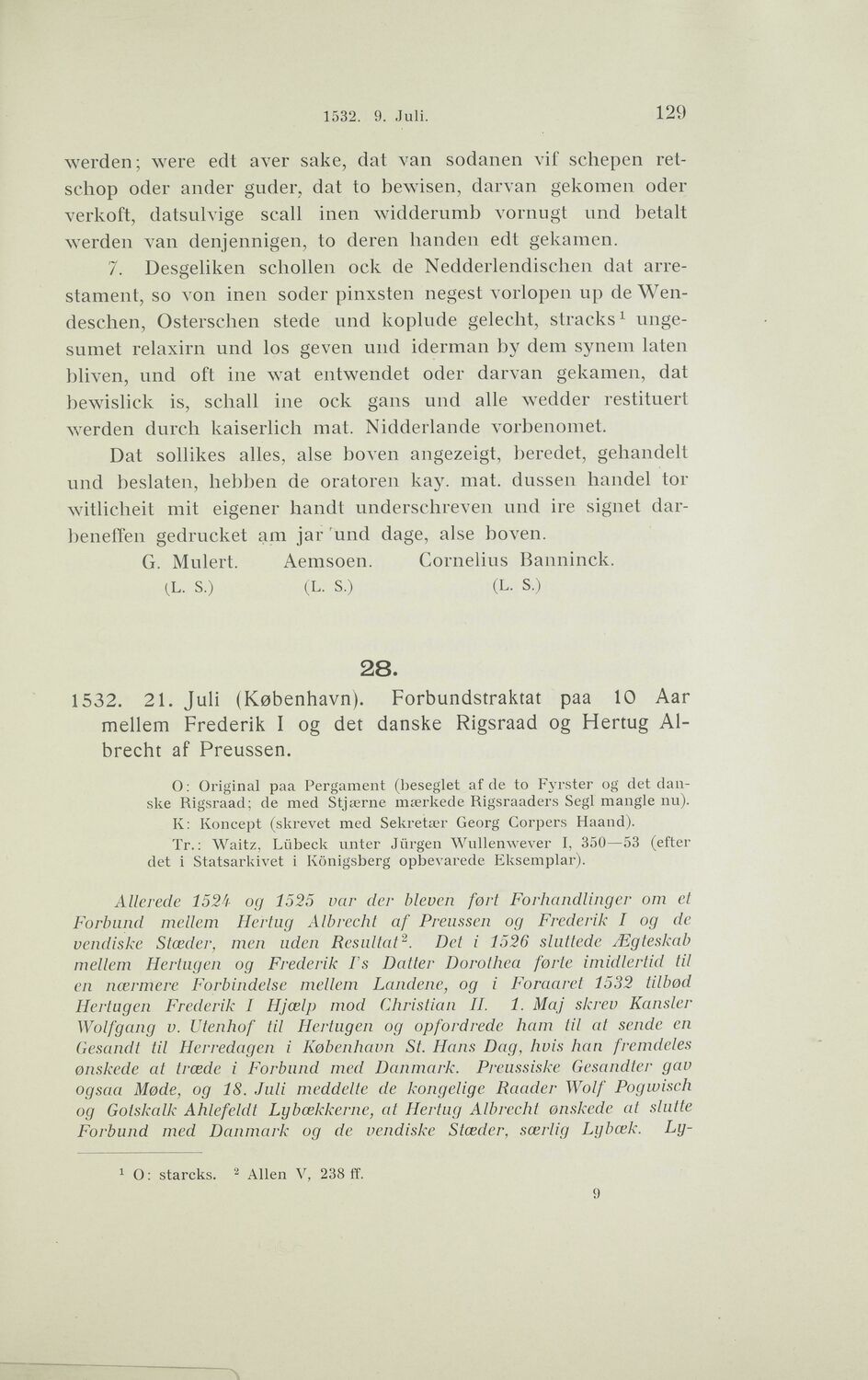 1532. 9. Juli. 129

werden; were edt aver sake, dat van sodanen vif schepen retschop oder ander guder, dat to bewisen, darvan gekomen oder verkoft, datsulvige scall inen widderumb vornugt und betalt werden van denjennigen, to deren handen edt gekamen.

7. Desgeliken schollen ock de Nedderlendischen dat arrestament, so von inen soder pinxsten negest vorlopen up de Wendeschen, Osterschen stede und koplude gelecht, stracks$^1$ ungesumet relaxirn und los geven und iderman by dem synem laten bliven, und oft ine wat entwendet oder darvan gekamen, dat bewislick is, schall ine ock gans und alle wedder restituert werden durch kaiserlich mat. Nidderlande vorbenomet.

Dat sollikes alles, alse boven angezeigt, beredet, gehandelt und beslaten, hebben de oratoren kay. mat. dussen handel tor witlicheit mit eigener handt underschreven und ire signet darbeneffen gedrucket am jar und dage, alse boven.

G. Mulert. Aemsoen. Cornelius Banninck.
(L. S.) (L. S.) (L. S.)

28.

1532. 21. Juli (København). Forbundstraktat paa 10 Aar mellem Frederik I og det danske Rigsraad og Hertug Albrecht af Preussen.

O: Original paa Pergament (beseglet af de to Fyrster og det danske Rigsraad; de med Stjærne mærkede Rigsraaders Segl mangle nu).
K: Koncept (skrevet med Sekretær Georg Corpers Haand).
Tr.: Waitz, Lübeck unter Jürgen Wullenwever I, 350—53 (efter det i Statsarkivet i Königsberg opbevarede Eksemplar).

Allerede 1524 og 1525 var der bleven ført Forhandlinger om et Forbund mellem Hertug Albrecht af Preussen og Frederik I og de vendiske Stæder, men uden Resultat$^2$. Det i 1526 sluttede Ægteskab mellem Hertugen og Frederik I's Datter Dorothea førte imidlertid til en nærmere Forbindelse mellem Landene, og i Foraaret 1532 tilbød Hertugen Frederik I Hjælp mod Christian II. 1. Maj skrev Kansler Wolfgang v. Utenhof til Hertugen og opfordrede ham til at sende en Gesandt til Herredagen i København St. Hans Dag, hvis han fremdeles ønskede at træde i Forbund med Danmark. Preussiske Gesandter gav ogsaa Møde, og 18. Juli meddelte de kongelige Raader Wolf Pogwisch og Gotskalk Ahlefeldt Lybækkerne, at Hertug Albrecht ønskede at slutte Forbund med Danmark og de vendiske Stæder, særlig Lybæk. Ly-

$^1$ O: starcks. $^2$ Allen V, 238 ff.

9